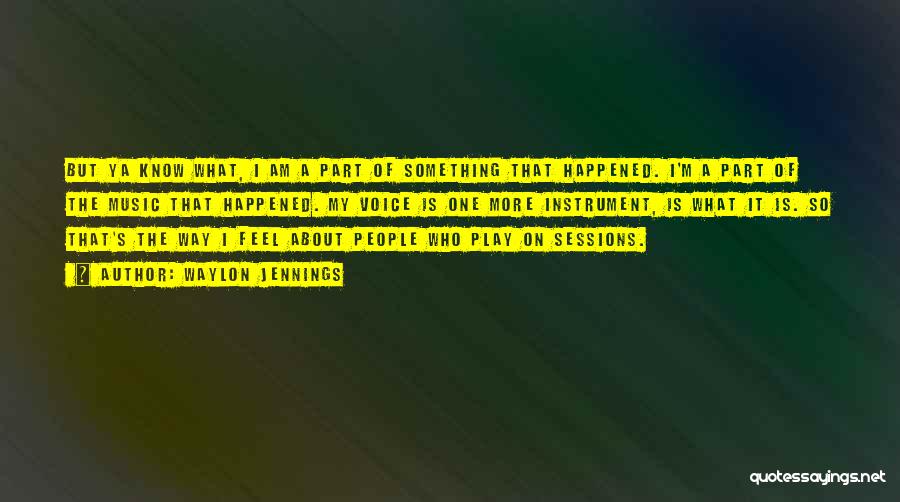 BUT YA KNOW WHAT, I AM A PART OF SOMETHING THAT HAPPENED. I'M A PART OF THE MUSIC THAT HAPPENED. MY VOICE IS ONE MORE INSTRUMENT, IS WHAT IT IS. SO THAT'S THE WAY I FEEL ABOUT PEOPLE WHO PLAY ON SESSIONS.

AUTHOR: WAYLON JENNINGS

quotessayings.net